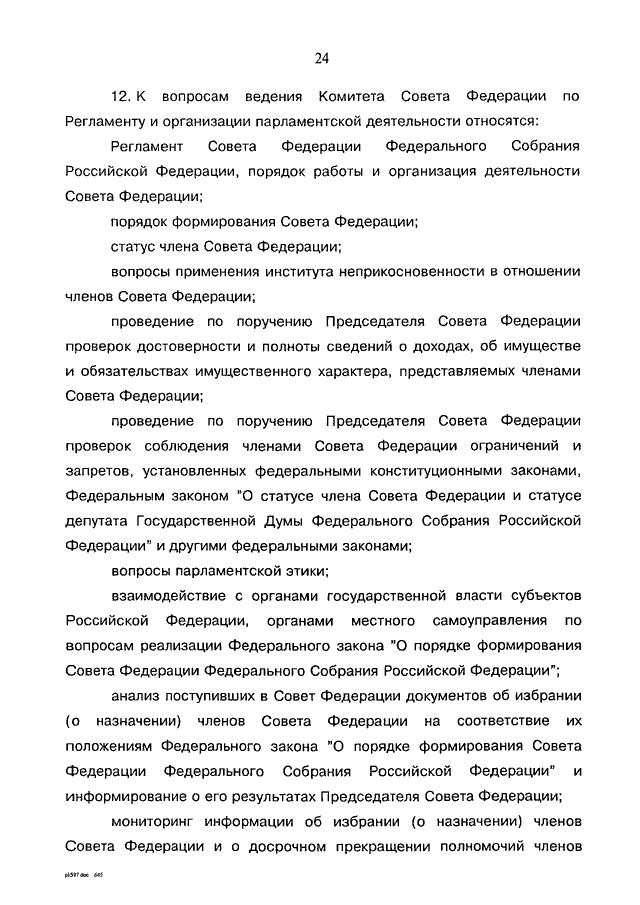 24

12. К вопросам ведения Комитета Совета Федерации по Регламенту и организации парламентской деятельности относятся:

Регламент Совета Федерации Федерального Собрания Российской Федерации, порядок работы и организация деятельности Совета Федерации;

порядок формирования Совета Федерации;

статус члена Совета Федерации;

вопросы применения института неприкосновенности в отношении членов Совета Федерации;

проведение по поручению Председателя Совета Федерации проверок достоверности и полноты сведений о доходах, об имуществе и обязательствах имущественного характера, представляемых членами Совета Федерации;

проведение по поручению Председателя Совета Федерации проверок соблюдения членами Совета Федерации ограничений и запретов, установленных федеральными конституционными законами, Федеральным законом "О статусе члена Совета Федерации и статусе депутата Государственной Думы Федерального Собрания Российской Федерации" и другими федеральными законами;

вопросы парламентской этики;

взаимодействие с органами государственной власти субъектов Российской Федерации, органами местного самоуправления по вопросам реализации Федерального закона "О порядке формирования Совета Федерации Федерального Собрания Российской Федерации";

анализ поступивших в Совет Федерации документов об избрании (о назначении) членов Совета Федерации на соответствие их положениям Федерального закона "О порядке формирования Совета Федерации Федерального Собрания Российской Федерации" и информирование о его результатах Председателя Совета Федерации;

мониторинг информации об избрании (о назначении) членов Совета Федерации и о досрочном прекращении полномочий членов

pl597.doc 645